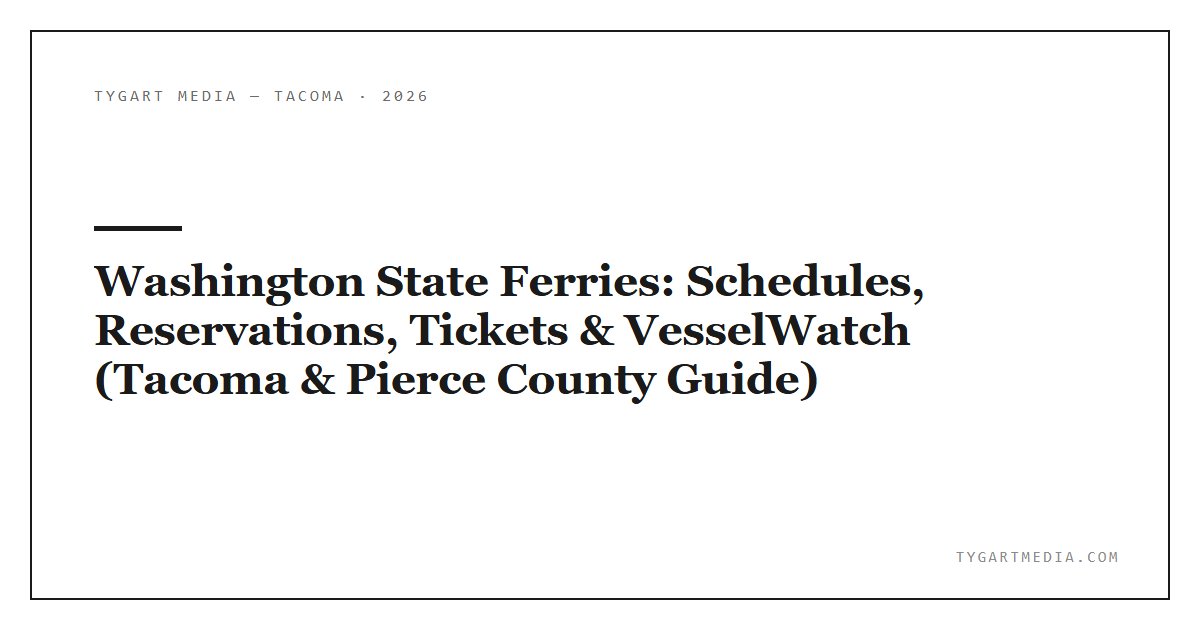 TYGART MEDIA — TACOMA · 2026

Washington State Ferries: Schedules, Reservations, Tickets & VesselWatch (Tacoma & Pierce County Guide)

TYGARTMEDIA.COM